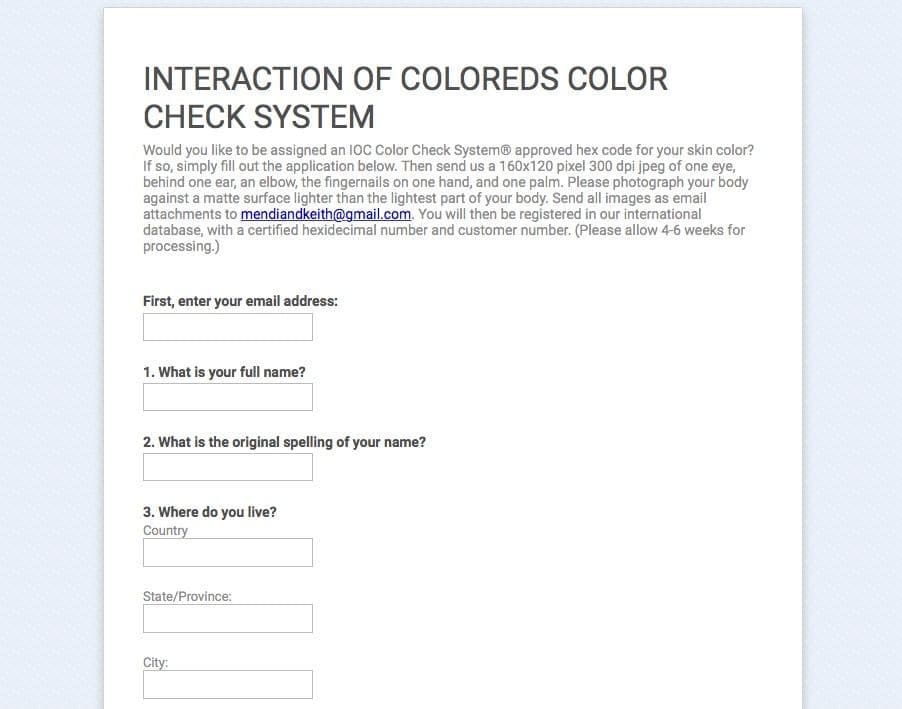 INTERACTION OF COLOREDS COLOR CHECK SYSTEM

Would you like to be assigned an IOC Color Check System® approved hex code for your skin color? If so, simply fill out the application below. Then send us a 160x120 pixel 300 dpi jpeg of one eye, behind one ear, an elbow, the fingernails on one hand, and one palm. Please photograph your body against a matte surface lighter than the lightest part of your body. Send all images as email attachments to mendiandkeith@gmail.com. You will then be registered in our international database, with a certified hexidecimal number and customer number. (Please allow 4-6 weeks for processing.)

First, enter your email address:

1. What is your full name?

2. What is the original spelling of your name?

3. Where do you live?
Country

State/Province:

City: